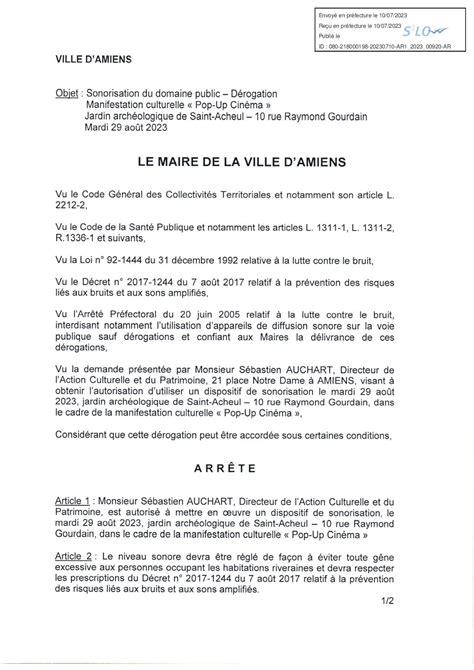 Envoyé en préfecture le 10/07/2023
Reçu en préfecture le 10/07/2023
Publié le S²LO
ID : 080-218000198-20230710-AR1_2023_00920-AR

VILLE D'AMIENS

Objet : Sonorisation du domaine public – Dérogation
Manifestation culturelle « Pop-Up Cinéma »
Jardin archéologique de Saint-Acheul – 10 rue Raymond Gourdain
Mardi 29 août 2023

LE MAIRE DE LA VILLE D'AMIENS

Vu le Code Général des Collectivités Territoriales et notamment son article L. 2212-2,

Vu le Code de la Santé Publique et notamment les articles L. 1311-1, L. 1311-2, R.1336-1 et suivants,

Vu la Loi n° 92-1444 du 31 décembre 1992 relative à la lutte contre le bruit,

Vu le Décret n° 2017-1244 du 7 août 2017 relatif à la prévention des risques liés aux bruits et aux sons amplifiés,

Vu l'Arrêté Préfectoral du 20 juin 2005 relatif à la lutte contre le bruit, interdisant notamment l'utilisation d'appareils de diffusion sonore sur la voie publique sauf dérogations et confiant aux Maires la délivrance de ces dérogations,

Vu la demande présentée par Monsieur Sébastien AUCHART, Directeur de l'Action Culturelle et du Patrimoine, 21 place Notre Dame à AMIENS, visant à obtenir l'autorisation d'utiliser un dispositif de sonorisation le mardi 29 août 2023, jardin archéologique de Saint-Acheul – 10 rue Raymond Gourdain, dans le cadre de la manifestation culturelle « Pop-Up Cinéma »,

Considérant que cette dérogation peut être accordée sous certaines conditions,

ARRÊTE

Article 1 : Monsieur Sébastien AUCHART, Directeur de l'Action Culturelle et du Patrimoine, est autorisé à mettre en œuvre un dispositif de sonorisation, le mardi 29 août 2023, jardin archéologique de Saint-Acheul – 10 rue Raymond Gourdain, dans le cadre de la manifestation culturelle « Pop-Up Cinéma »

Article 2 : Le niveau sonore devra être réglé de façon à éviter toute gêne excessive aux personnes occupant les habitations riveraines et devra respecter les prescriptions du Décret n° 2017-1244 du 7 août 2017 relatif à la prévention des risques liés aux bruits et aux sons amplifiés.

1/2